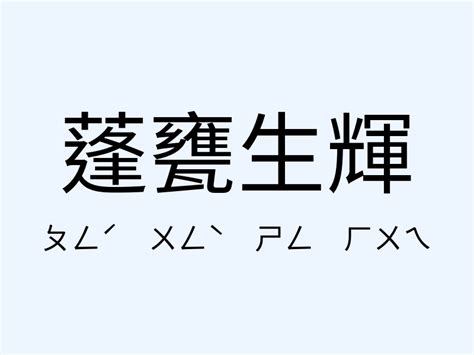 蓬甕生輝

ㄆㄥˊ ㄨㄥˋ ㄕㄥ ㄏㄨㄟ